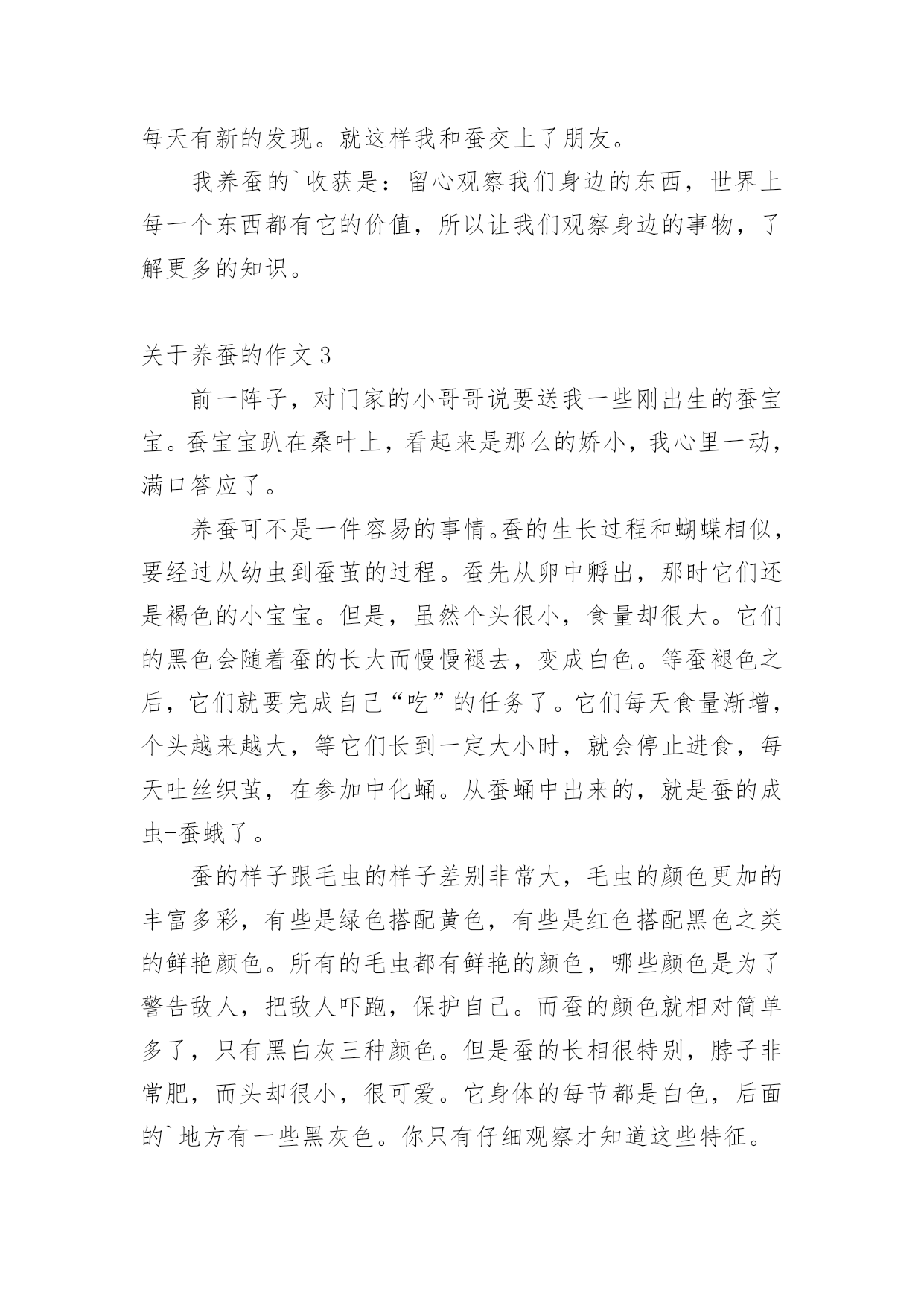 每天有新的发现。就这样我和蚕交上了朋友。

我养蚕的`收获是：留心观察我们身边的东西，世界上每一个东西都有它的价值，所以让我们观察身边的事物，了解更多的知识。

关于养蚕的作文3

前一阵子，对门家的小哥哥说要送我一些刚出生的蚕宝宝。蚕宝宝趴在桑叶上，看起来是那么的娇小，我心里一动，满口答应了。

养蚕可不是一件容易的事情。蚕的生长过程和蝴蝶相似，要经过从幼虫到蚕茧的过程。蚕先从卵中孵出，那时它们还是褐色的小宝宝。但是，虽然个头很小，食量却很大。它们的黑色会随着蚕的长大而慢慢褪去，变成白色。等蚕褪色之后，它们就要完成自己“吃”的任务了。它们每天食量渐增，个头越来越大，等它们长到一定大小时，就会停止进食，每天吐丝织茧，在参加中化蛹。从蚕蛹中出来的，就是蚕的成虫-蚕蛾了。

蚕的样子跟毛虫的样子差别非常大，毛虫的颜色更加的丰富多彩，有些是绿色搭配黄色，有些是红色搭配黑色之类的鲜艳颜色。所有的毛虫都有鲜艳的颜色，哪些颜色是为了警告敌人，把敌人吓跑，保护自己。而蚕的颜色就相对简单多了，只有黑白灰三种颜色。但是蚕的长相很特别，脖子非常肥，而头却很小，很可爱。它身体的每节都是白色，后面的`地方有一些黑灰色。你只有仔细观察才知道这些特征。